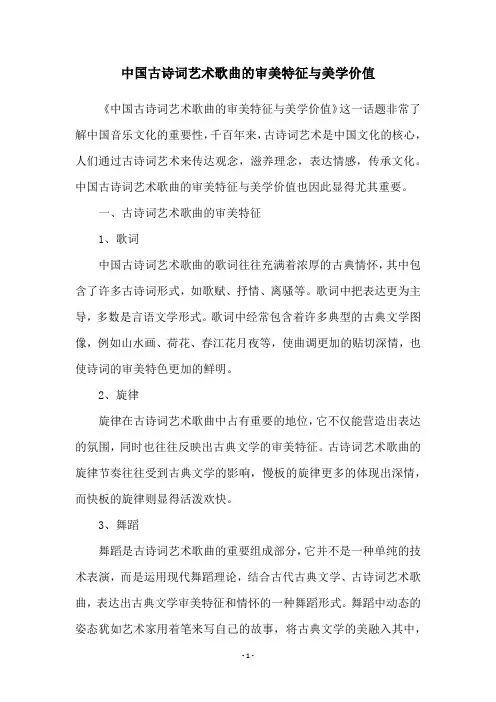 中国古诗词艺术歌曲的审美特征与美学价值

《中国古诗词艺术歌曲的审美特征与美学价值》这一话题非常了解中国音乐文化的重要性，千百年来，古诗词艺术是中国文化的核心，人们通过古诗词艺术来传达观念，滋养理念，表达情感，传承文化。中国古诗词艺术歌曲的审美特征与美学价值也因此显得尤其重要。

一、古诗词艺术歌曲的审美特征

1、歌词

中国古诗词艺术歌曲的歌词往往充满着浓厚的古典情怀，其中包含了许多古诗词形式，如歌赋、抒情、离骚等。歌词中把表达更为主导，多数是言语文学形式。歌词中经常包含着许多典型的古典文学图像，例如山水画、荷花、春江花月夜等，使曲调更加的贴切深情，也使诗词的审美特色更加的鲜明。

2、旋律

旋律在古诗词艺术歌曲中占有重要的地位，它不仅能营造出表达的氛围，同时也往往反映出古典文学的审美特征。古诗词艺术歌曲的旋律节奏往往受到古典文学的影响，慢板的旋律更多的体现出深情，而快板的旋律则显得活泼欢快。

3、舞蹈

舞蹈是古诗词艺术歌曲的重要组成部分，它并不是一种单纯的技术表演，而是运用现代舞蹈理论，结合古代古典文学、古诗词艺术歌曲，表达出古典文学审美特征和情怀的一种舞蹈形式。舞蹈中动态的姿态犹如艺术家用着笔来写自己的故事，将古典文学的美融入其中，

- 1 -